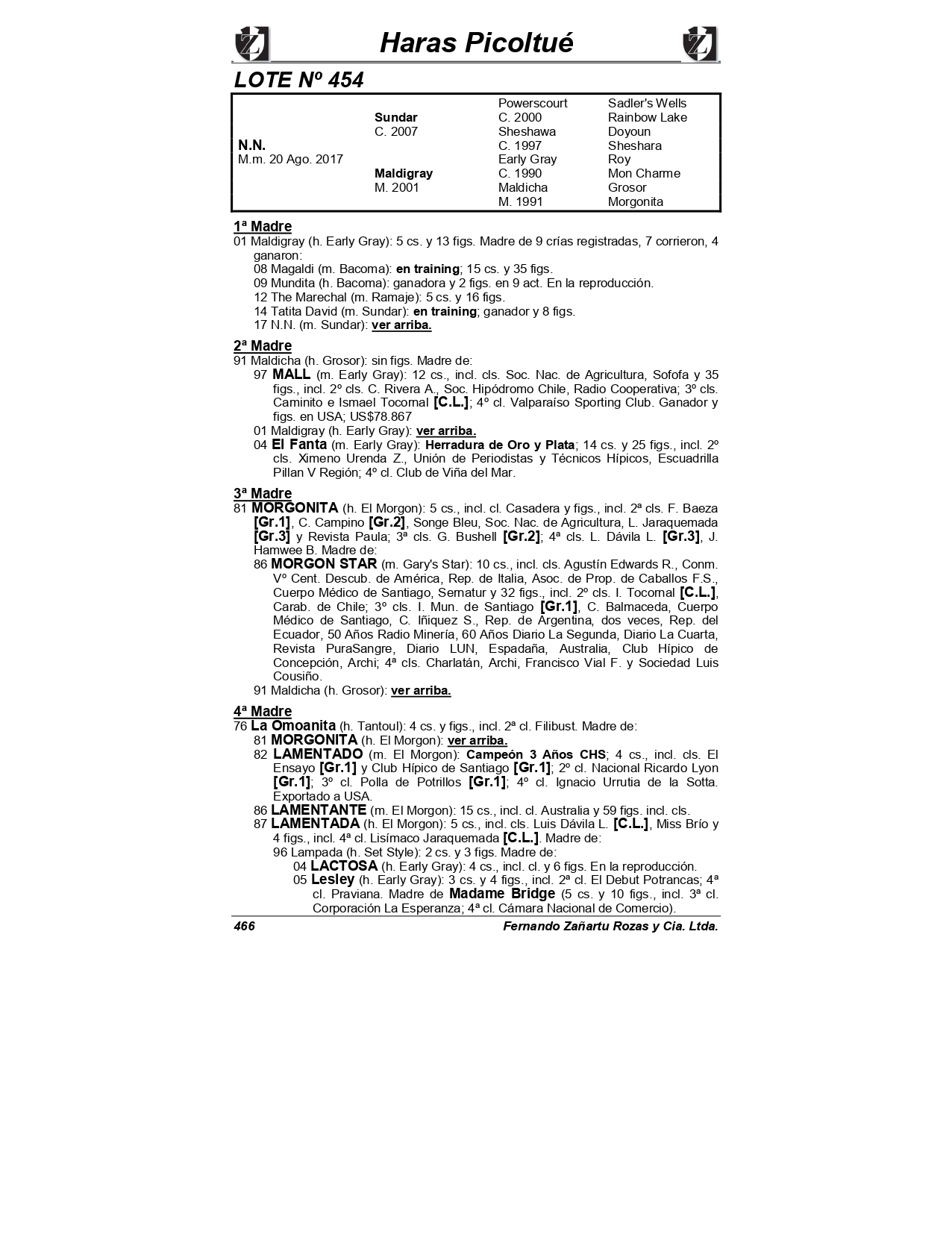 Haras Picoltué

LOTE Nº 454

| | | | |
|---|---|---|---|
| | | Powerscourt | Sadler's Wells |
| | Sundar | C. 2000 | Rainbow Lake |
| | C. 2007 | Sheshawa | Doyoun |
| N.N. | | C. 1997 | Sheshara |
| M.m. 20 Ago. 2017 | | Early Gray | Roy |
| | Maldigray | C. 1990 | Mon Charme |
| | M. 2001 | Maldicha | Grosor |
| | | M. 1991 | Morgonita |

1ª Madre
01 Maldigray (h. Early Gray): 5 cs. y 13 figs. Madre de 9 crías registradas, 7 corrieron, 4 ganaron:
08 Magaldi (m. Bacoma): en training; 15 cs. y 35 figs.
09 Mundita (h. Bacoma): ganadora y 2 figs. en 9 act. En la reproducción.
12 The Marechal (m. Ramaje): 5 cs. y 16 figs.
14 Tatita David (m. Sundar): en training; ganador y 8 figs.
17 N.N. (m. Sundar): ver arriba.

2ª Madre
91 Maldicha (h. Grosor): sin figs. Madre de:
97 MALL (m. Early Gray): 12 cs., incl. cls. Soc. Nac. de Agricultura, Sofofa y 35 figs., incl. 2º cls. C. Rivera A., Soc. Hipódromo Chile, Radio Cooperativa; 3º cls. Caminito e Ismael Tocornal [C.L.]; 4º cl. Valparaíso Sporting Club. Ganador y figs. en USA; US$78.867
01 Maldigray (h. Early Gray): ver arriba.
04 El Fanta (m. Early Gray): Herradura de Oro y Plata; 14 cs. y 25 figs., incl. 2º cls. Ximeno Urenda Z., Unión de Periodistas y Técnicos Hípicos, Escuadrilla Pillan V Región; 4º cl. Club de Viña del Mar.

3ª Madre
81 MORGONITA (h. El Morgon): 5 cs., incl. cl. Casadera y figs., incl. 2ª cls. F. Baeza [Gr.1], C. Campino [Gr.2], Songe Bleu, Soc. Nac. de Agricultura, L. Jaraquemada [Gr.3] y Revista Paula; 3ª cls. G. Bushell [Gr.2]; 4ª cls. L. Dávila L. [Gr.3], J. Hamwee B. Madre de:
86 MORGON STAR (m. Gary's Star): 10 cs., incl. cls. Agustín Edwards R., Conm. Vº Cent. Descub. de América, Rep. de Italia, Asoc. de Prop. de Caballos F.S., Cuerpo Médico de Santiago, Sernatur y 32 figs., incl. 2º cls. I. Tocornal [C.L.], Carab. de Chile; 3º cls. I. Mun. de Santiago [Gr.1], C. Balmaceda, Cuerpo Médico de Santiago, C. Iñiquez S., Rep. de Argentina, dos veces, Rep. del Ecuador, 50 Años Radio Minería, 60 Años Diario La Segunda, Diario La Cuarta, Revista PuraSangre, Diario LUN, Espadaña, Australia, Club Hípico de Concepción, Archi; 4ª cls. Charlatán, Archi, Francisco Vial F. y Sociedad Luis Cousiño.
91 Maldicha (h. Grosor): ver arriba.

4ª Madre
76 La Omoanita (h. Tantoul): 4 cs. y figs., incl. 2ª cl. Filibust. Madre de:
81 MORGONITA (h. El Morgon): ver arriba.
82 LAMENTADO (m. El Morgon): Campeón 3 Años CHS; 4 cs., incl. cls. El Ensayo [Gr.1] y Club Hípico de Santiago [Gr.1]; 2º cl. Nacional Ricardo Lyon [Gr.1]; 3º cl. Polla de Potrillos [Gr.1]; 4º cl. Ignacio Urrutia de la Sotta. Exportado a USA.
86 LAMENTANTE (m. El Morgon): 15 cs., incl. cl. Australia y 59 figs. incl. cls.
87 LAMENTADA (h. El Morgon): 5 cs., incl. cls. Luis Dávila L. [C.L.], Miss Brío y 4 figs., incl. 4ª cl. Lisímaco Jaraquemada [C.L.]. Madre de:
96 Lampada (h. Set Style): 2 cs. y 3 figs. Madre de:
04 LACTOSA (h. Early Gray): 4 cs., incl. cl. y 6 figs. En la reproducción.
05 Lesley (h. Early Gray): 3 cs. y 4 figs., incl. 2ª cl. El Debut Potrancas; 4ª cl. Praviana. Madre de Madame Bridge (5 cs. y 10 figs., incl. 3ª cl. Corporación La Esperanza; 4ª cl. Cámara Nacional de Comercio).

466 Fernando Zañartu Rozas y Cia. Ltda.